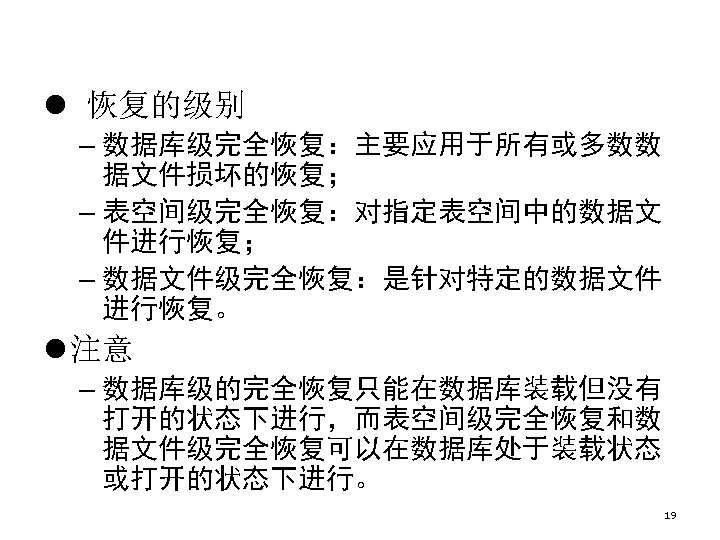 • 恢复的级别

- 数据库级完全恢复：主要应用于所有或多数数据文件损坏的恢复；
- 表空间级完全恢复：对指定表空间中的数据文件进行恢复；
- 数据文件级完全恢复：是针对特定的数据文件进行恢复。

• 注意

- 数据库级的完全恢复只能在数据库装载但没有打开的状态下进行，而表空间级完全恢复和数据文件级完全恢复可以在数据库处于装载状态或打开的状态下进行。

19